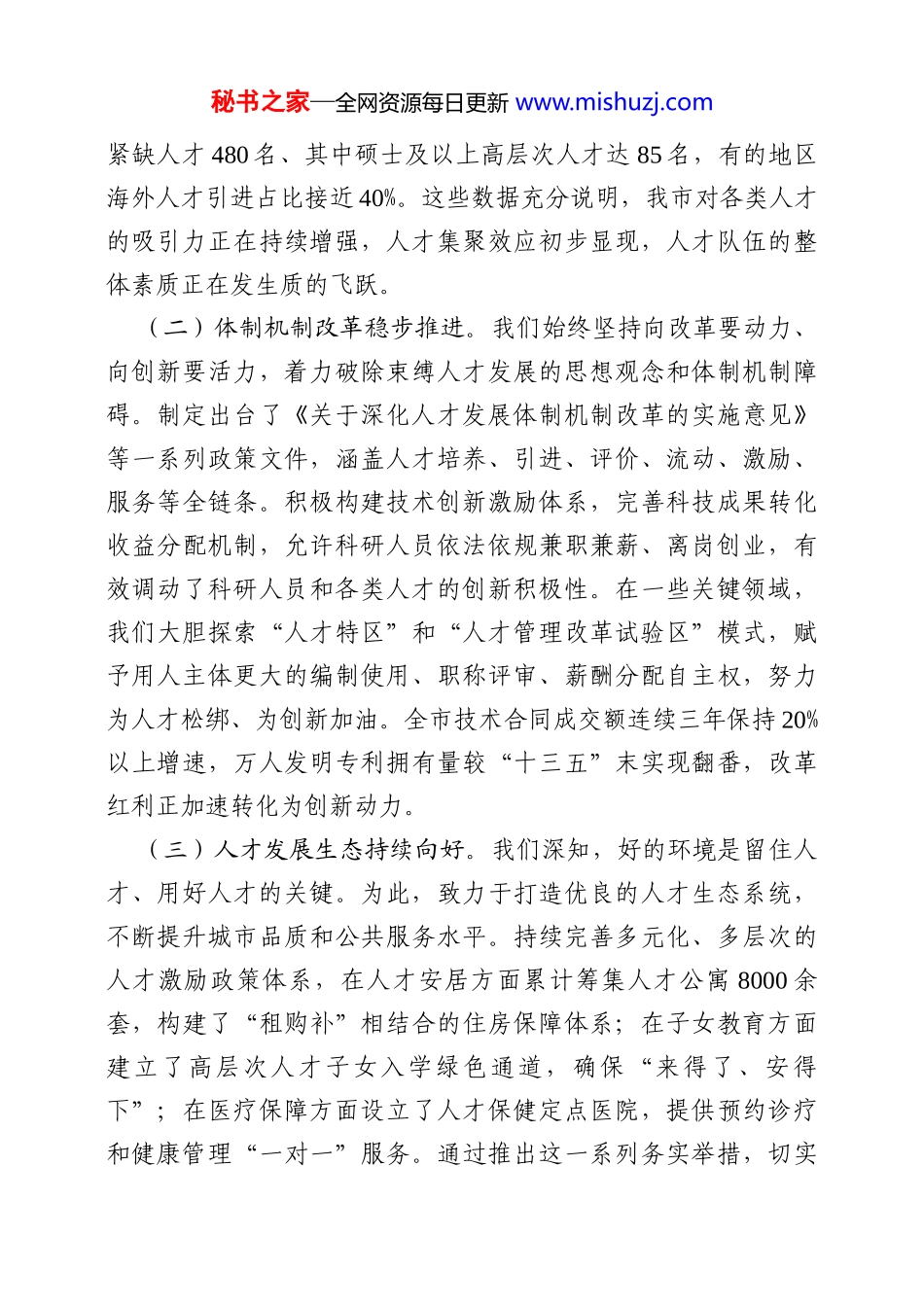 秘书之家—全网资源每日更新 www.mishuzj.com

紧缺人才480名、其中硕士及以上高层次人才达85名，有的地区海外人才引进占比接近40%。这些数据充分说明，我市对各类人才的吸引力正在持续增强，人才集聚效应初步显现，人才队伍的整体素质正在发生质的飞跃。

（二）体制机制改革稳步推进。我们始终坚持向改革要动力、向创新要活力，着力破除束缚人才发展的思想观念和体制机制障碍。制定出台了《关于深化人才发展体制机制改革的实施意见》等一系列政策文件，涵盖人才培养、引进、评价、流动、激励、服务等全链条。积极构建技术创新激励体系，完善科技成果转化收益分配机制，允许科研人员依法依规兼职兼薪、离岗创业，有效调动了科研人员和各类人才的创新积极性。在一些关键领域，我们大胆探索“人才特区”和“人才管理改革试验区”模式，赋予用人主体更大的编制使用、职称评审、薪酬分配自主权，努力为人才松绑、为创新加油。全市技术合同成交额连续三年保持20%以上增速，万人发明专利拥有量较“十三五”末实现翻番，改革红利正加速转化为创新动力。

（三）人才发展生态持续向好。我们深知，好的环境是留住人才、用好人才的关键。为此，致力于打造优良的人才生态系统，不断提升城市品质和公共服务水平。持续完善多元化、多层次的人才激励政策体系，在人才安居方面累计筹集人才公寓8000余套，构建了“租购补”相结合的住房保障体系；在子女教育方面建立了高层次人才子女入学绿色通道，确保“来得了、安得下”；在医疗保障方面设立了人才保健定点医院，提供预约诊疗和健康管理“一对一”服务。通过推出这一系列务实举措，切实